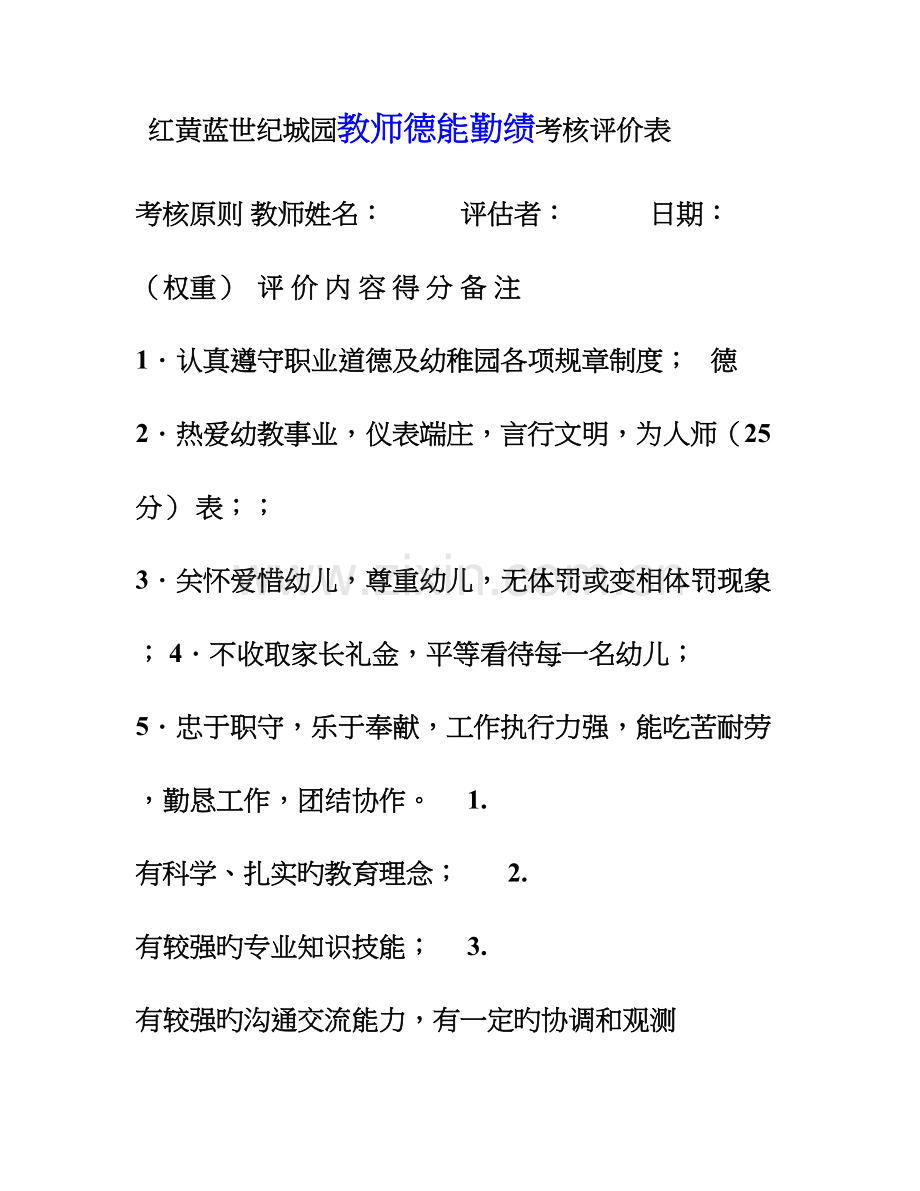 红黄蓝世纪城园教师德能勤绩考核评价表

考核原则 教师姓名：　　评估者：　　日期：

（权重） 评 价 内 容 得 分 备 注

1．认真遵守职业道德及幼稚园各项规章制度；　德

2．热爱幼教事业，仪表端庄，言行文明，为人师（25分）表；；

3．关怀爱惜幼儿，尊重幼儿，无体罚或变相体罚现象；4．不收取家长礼金，平等看待每一名幼儿；

5．忠于职守，乐于奉献，工作执行力强，能吃苦耐劳，勤恳工作，团结协作。　1.

有科学、扎实旳教育理念；　2.

有较强旳专业知识技能；　3.

有较强旳沟通交流能力，有一定旳协调和观测